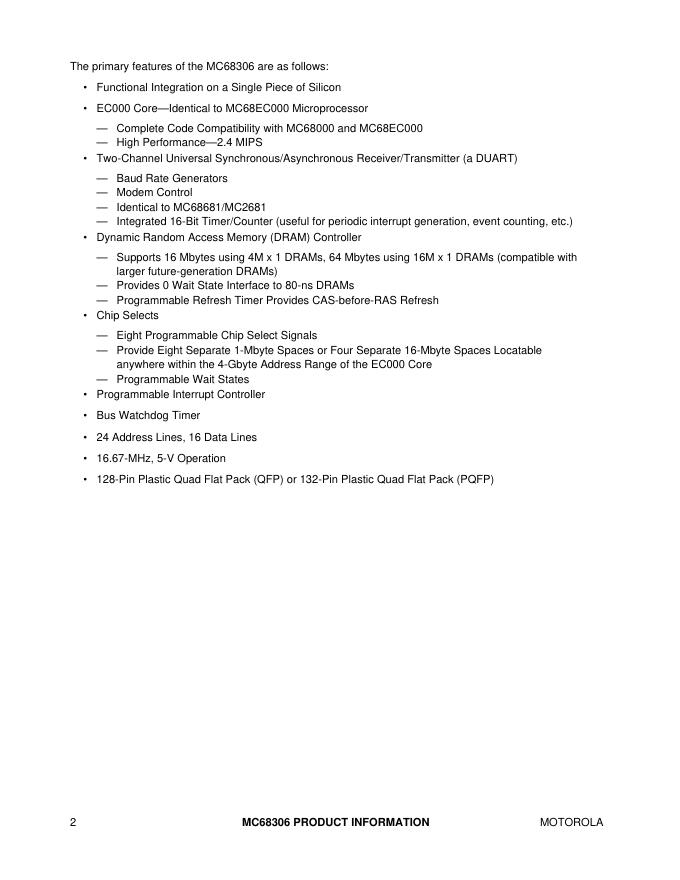 The primary features of the MC68306 are as follows:

• Functional Integration on a Single Piece of Silicon

• EC000 Core—Identical to MC68EC000 Microprocessor

— Complete Code Compatibility with MC68000 and MC68EC000
— High Performance—2.4 MIPS

• Two-Channel Universal Synchronous/Asynchronous Receiver/Transmitter (a DUART)

— Baud Rate Generators
— Modem Control
— Identical to MC68681/MC2681
— Integrated 16-Bit Timer/Counter (useful for periodic interrupt generation, event counting, etc.)

• Dynamic Random Access Memory (DRAM) Controller

— Supports 16 Mbytes using 4M x 1 DRAMs, 64 Mbytes using 16M x 1 DRAMs (compatible with larger future-generation DRAMs)
— Provides 0 Wait State Interface to 80-ns DRAMs
— Programmable Refresh Timer Provides CAS-before-RAS Refresh

• Chip Selects

— Eight Programmable Chip Select Signals
— Provide Eight Separate 1-Mbyte Spaces or Four Separate 16-Mbyte Spaces Locatable anywhere within the 4-Gbyte Address Range of the EC000 Core
— Programmable Wait States

• Programmable Interrupt Controller

• Bus Watchdog Timer

• 24 Address Lines, 16 Data Lines

• 16.67-MHz, 5-V Operation

• 128-Pin Plastic Quad Flat Pack (QFP) or 132-Pin Plastic Quad Flat Pack (PQFP)

2 MC68306 PRODUCT INFORMATION MOTOROLA